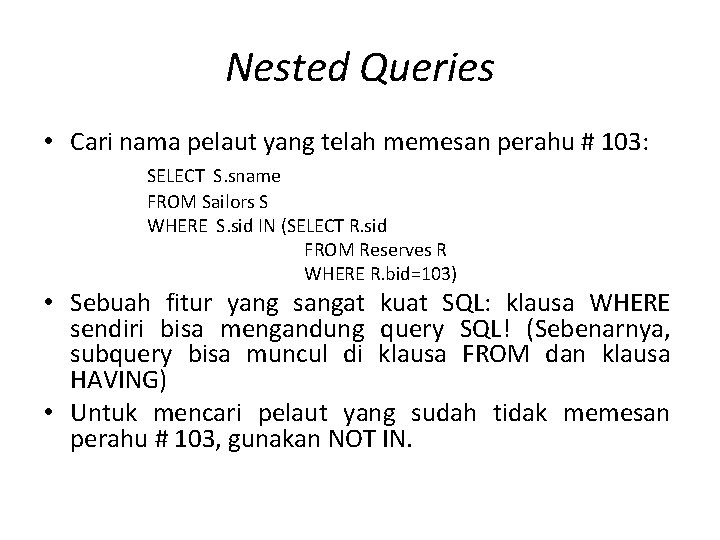 Nested Queries

• Cari nama pelaut yang telah memesan perahu # 103:

SELECT S.sname
FROM Sailors S
WHERE S.sid IN (SELECT R.sid
FROM Reserves R
WHERE R.bid=103)

• Sebuah fitur yang sangat kuat SQL: klausa WHERE sendiri bisa mengandung query SQL! (Sebenarnya, subquery bisa muncul di klausa FROM dan klausa HAVING)

• Untuk mencari pelaut yang sudah tidak memesan perahu # 103, gunakan NOT IN.